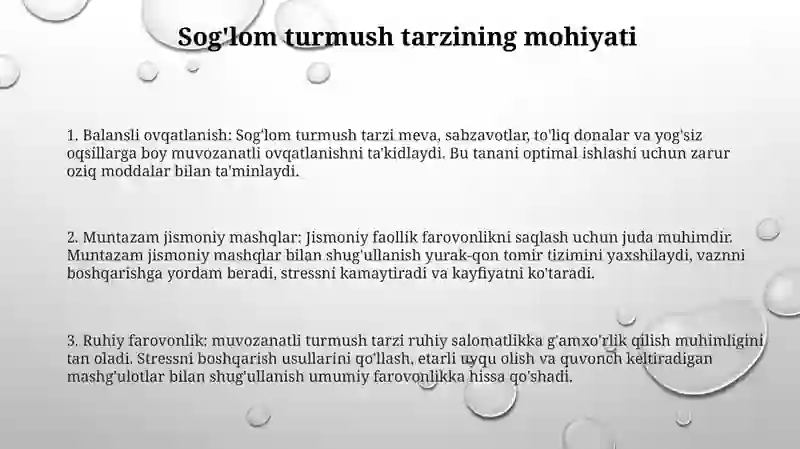 Sog'lom turmush tarzining mohiyati

1. Balansli ovqatlanish: Sog'lom turmush tarzi meva, sabzavotlar, to'liq donalar va yog'siz oqsillarga boy muvozanatli ovqatlanishni ta'kidlaydi. Bu tanani optimal ishlashi uchun zarur oziq moddalar bilan ta'minlaydi.

2. Muntazam jismoniy mashqlar: Jismoniy faollik farovonlikni saqlash uchun juda muhimdir. Muntazam jismoniy mashqlar bilan shug'ullanish yurak-qon tomir tizimini yaxshilaydi, vaznni boshqarishga yordam beradi, stressni kamaytiradi va kayfiyatni ko'taradi.

3. Ruhiy farovonlik: muvozanatli turmush tarzi ruhiy salomatlikka g'amxo'rlik qilish muhimligini tan oladi. Stressni boshqarish usullarini qo'llash, etarli uyqu olish va quvonch keltiradigan mashg'ulotlar bilan shug'ullanish umumiy farovonlikka hissa qo'shadi.